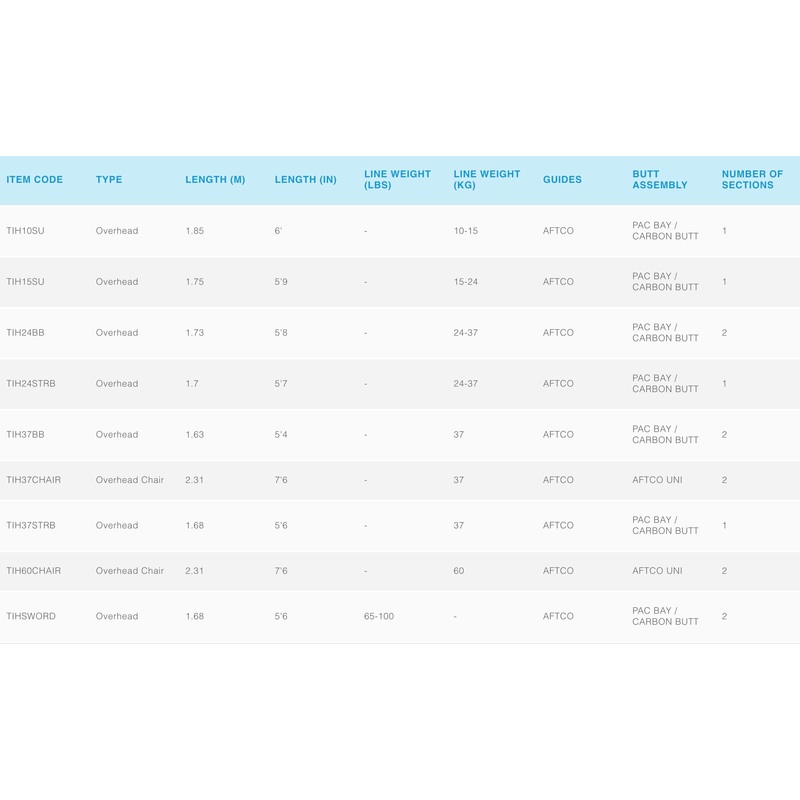 | ITEM CODE | TYPE | LENGTH (M) | LENGTH (IN) | LINE WEIGHT (LBS) | LINE WEIGHT (KG) | GUIDES | BUTT ASSEMBLY | NUMBER OF SECTIONS |
|---|---|---|---|---|---|---|---|---|
| TIH10SU | Overhead | 1.85 | 6' | - | 10-15 | AFTCO | PAC BAY / CARBON BUTT | 1 |
| TIH15SU | Overhead | 1.75 | 5'9 | - | 15-24 | AFTCO | PAC BAY / CARBON BUTT | 1 |
| TIH24BB | Overhead | 1.73 | 5'8 | - | 24-37 | AFTCO | PAC BAY / CARBON BUTT | 2 |
| TIH24STRB | Overhead | 1.7 | 5'7 | - | 24-37 | AFTCO | PAC BAY / CARBON BUTT | 1 |
| TIH37BB | Overhead | 1.63 | 5'4 | - | 37 | AFTCO | PAC BAY / CARBON BUTT | 2 |
| TIH37CHAIR | Overhead Chair | 2.31 | 7'6 | - | 37 | AFTCO | AFTCO UNI | 2 |
| TIH37STRB | Overhead | 1.68 | 5'6 | - | 37 | AFTCO | PAC BAY / CARBON BUTT | 1 |
| TIH60CHAIR | Overhead Chair | 2.31 | 7'6 | - | 60 | AFTCO | AFTCO UNI | 2 |
| TIHSWORD | Overhead | 1.68 | 5'6 | 65-100 | - | AFTCO | PAC BAY / CARBON BUTT | 2 |